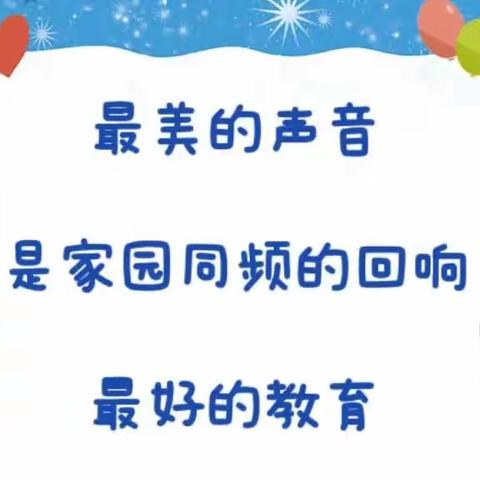 最美的声音

是家园同频的回响

最好的教育